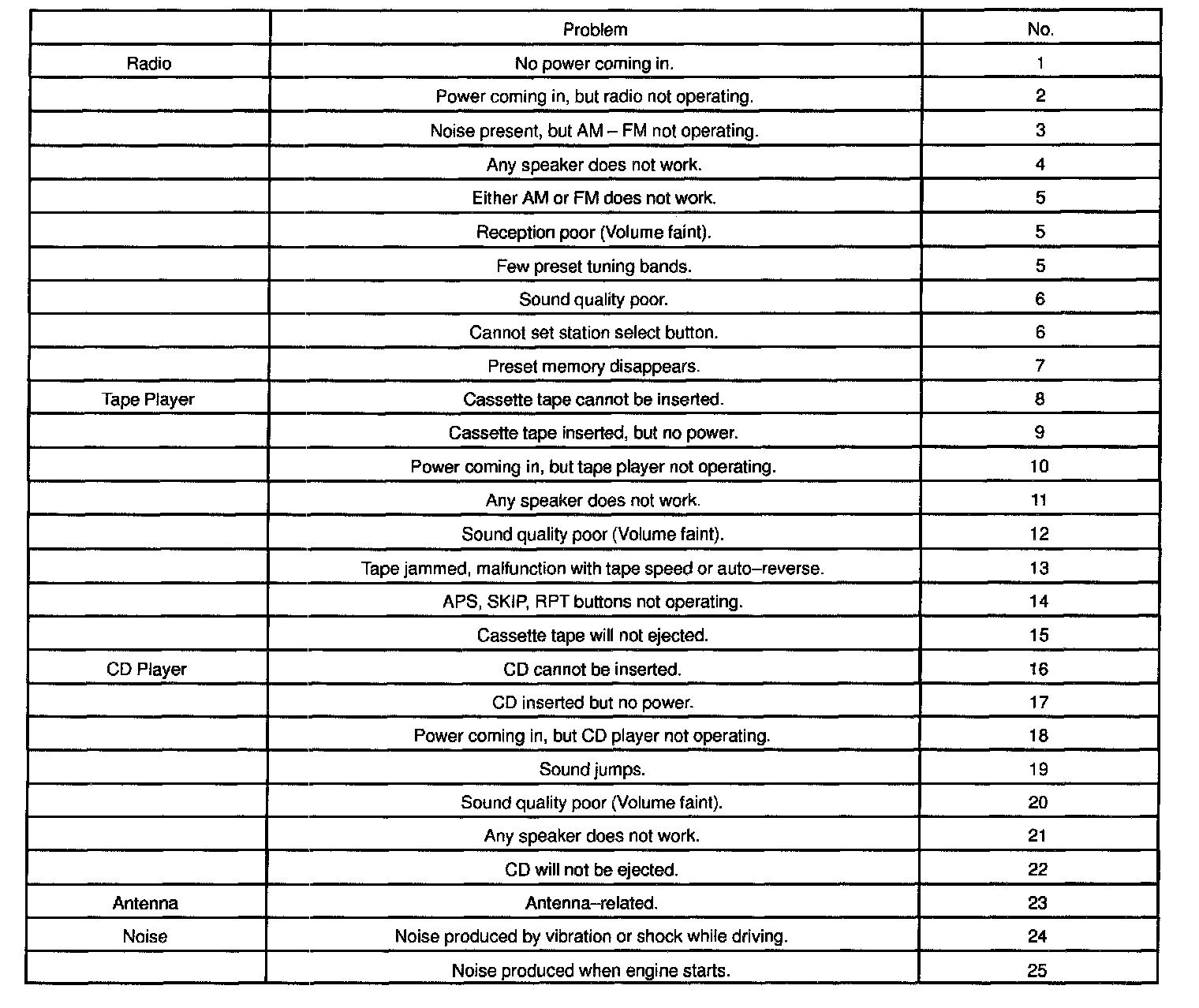 |  | Problem | No. |
|---|---|---|
| Radio | No power coming in. | 1 |
|  | Power coming in, but radio not operating. | 2 |
|  | Noise present, but AM – FM not operating. | 3 |
|  | Any speaker does not work. | 4 |
|  | Either AM or FM does not work. | 5 |
|  | Reception poor (Volume faint). | 5 |
|  | Few preset tuning bands. | 5 |
|  | Sound quality poor. | 6 |
|  | Cannot set station select button. | 6 |
|  | Preset memory disappears. | 7 |
| Tape Player | Cassette tape cannot be inserted. | 8 |
|  | Cassette tape inserted, but no power. | 9 |
|  | Power coming in, but tape player not operating. | 10 |
|  | Any speaker does not work. | 11 |
|  | Sound quality poor (Volume faint). | 12 |
|  | Tape jammed, malfunction with tape speed or auto–reverse. | 13 |
|  | APS, SKIP, RPT buttons not operating. | 14 |
|  | Cassette tape will not ejected. | 15 |
| CD Player | CD cannot be inserted. | 16 |
|  | CD inserted but no power. | 17 |
|  | Power coming in, but CD player not operating. | 18 |
|  | Sound jumps. | 19 |
|  | Sound quality poor (Volume faint). | 20 |
|  | Any speaker does not work. | 21 |
|  | CD will not be ejected. | 22 |
| Antenna | Antenna–related. | 23 |
| Noise | Noise produced by vibration or shock while driving. | 24 |
|  | Noise produced when engine starts. | 25 |